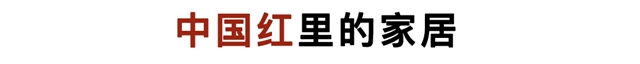 中国红里的家居